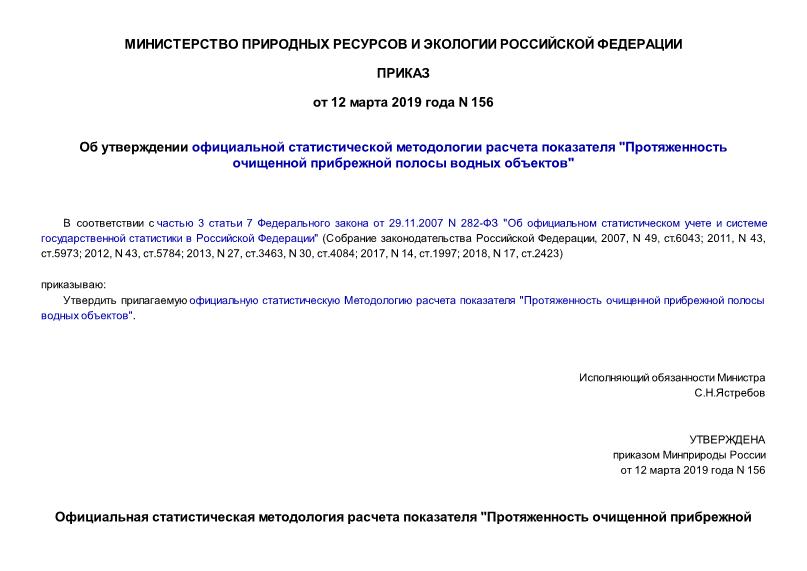 МИНИСТЕРСТВО ПРИРОДНЫХ РЕСУРСОВ И ЭКОЛОГИИ РОССИЙСКОЙ ФЕДЕРАЦИИ

ПРИКАЗ

от 12 марта 2019 года N 156

Об утверждении официальной статистической методологии расчета показателя "Протяженность очищенной прибрежной полосы водных объектов"

В соответствии с частью 3 статьи 7 Федерального закона от 29.11.2007 N 282-ФЗ "Об официальном статистическом учете и системе государственной статистики в Российской Федерации" (Собрание законодательства Российской Федерации, 2007, N 49, ст.6043; 2011, N 43, ст.5973; 2012, N 43, ст.5784; 2013, N 27, ст.3463, N 30, ст.4084; 2017, N 14, ст.1997; 2018, N 17, ст.2423)

приказываю:

Утвердить прилагаемую официальную статистическую Методологию расчета показателя "Протяженность очищенной прибрежной полосы водных объектов".

Исполняющий обязанности Министра
С.Н.Ястребов

УТВЕРЖДЕНА
приказом Минприроды России
от 12 марта 2019 года N 156

Официальная статистическая методология расчета показателя "Протяженность очищенной прибрежной